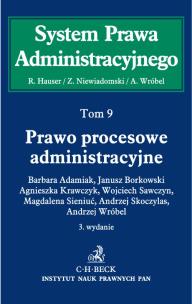 System Prawa Administracyjnego

R. Hauser / Z. Niewiadomski / A. Wróbel

Tom 9

Prawo procesowe administracyjne

Barbara Adamiak, Janusz Borkowski
Agnieszka Krawczyk, Wojciech Sawczyn,
Magdalena Sieniuć, Andrzej Skoczylas,
Andrzej Wróbel

3. wydanie

C·H·BECK
INSTYTUT NAUK PRAWNYCH PAN